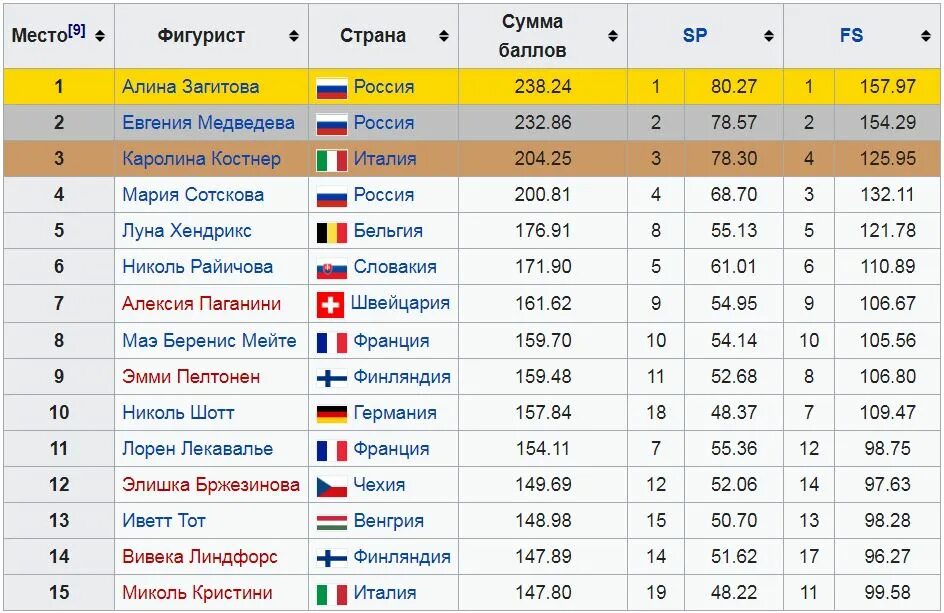 | Место[9] | Фигурист | Страна | Сумма баллов | SP | | FS | |
|---|---|---|---|---|---|---|---|
| 1 | Алина Загитова | Россия | 238.24 | 1 | 80.27 | 1 | 157.97 |
| 2 | Евгения Медведева | Россия | 232.86 | 2 | 78.57 | 2 | 154.29 |
| 3 | Каролина Костнер | Италия | 204.25 | 3 | 78.30 | 4 | 125.95 |
| 4 | Мария Сотскова | Россия | 200.81 | 4 | 68.70 | 3 | 132.11 |
| 5 | Луна Хендрикс | Бельгия | 176.91 | 8 | 55.13 | 5 | 121.78 |
| 6 | Николь Райичова | Словакия | 171.90 | 5 | 61.01 | 6 | 110.89 |
| 7 | Алексия Паганини | Швейцария | 161.62 | 9 | 54.95 | 9 | 106.67 |
| 8 | Маэ Беренис Мейте | Франция | 159.70 | 10 | 54.14 | 10 | 105.56 |
| 9 | Эмми Пелтонен | Финляндия | 159.48 | 11 | 52.68 | 8 | 106.80 |
| 10 | Николь Шотт | Германия | 157.84 | 18 | 48.37 | 7 | 109.47 |
| 11 | Лорен Лекавалье | Франция | 154.11 | 7 | 55.36 | 12 | 98.75 |
| 12 | Элишка Бржезинова | Чехия | 149.69 | 12 | 52.06 | 14 | 97.63 |
| 13 | Иветт Тот | Венгрия | 148.98 | 15 | 50.70 | 13 | 98.28 |
| 14 | Вивека Линдфорс | Финляндия | 147.89 | 14 | 51.62 | 17 | 96.27 |
| 15 | Миколь Кристини | Италия | 147.80 | 19 | 48.22 | 11 | 99.58 |